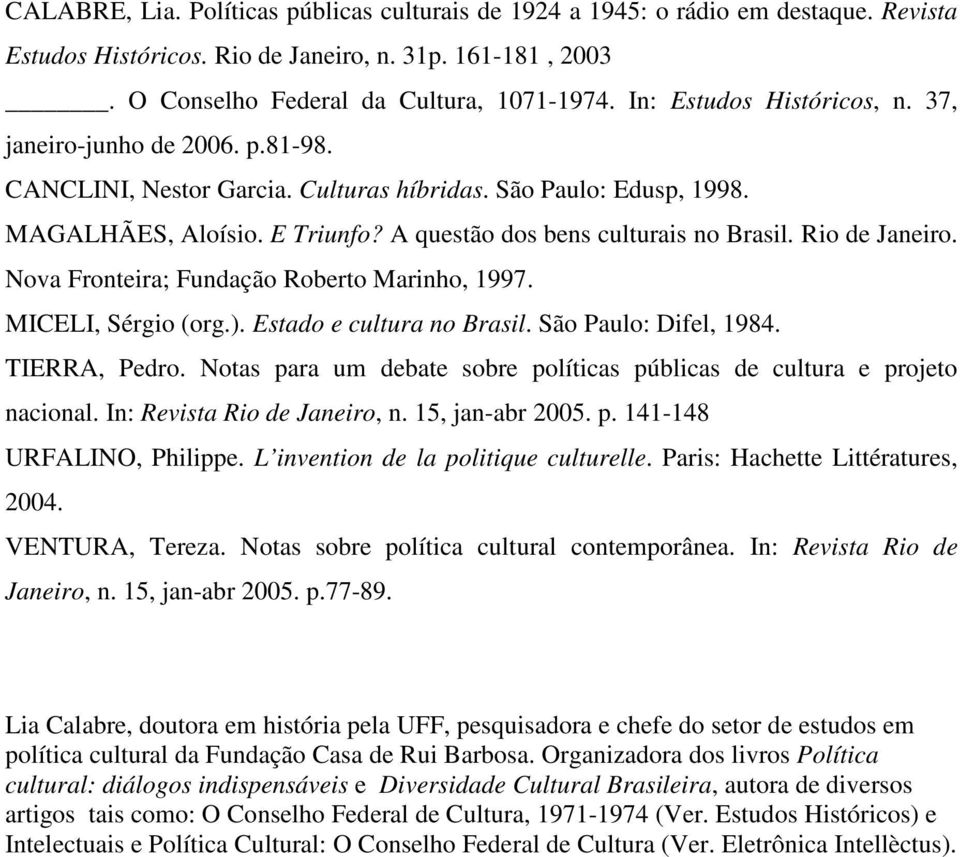 CALABRE, Lia. Políticas públicas culturais de 1924 a 1945: o rádio em destaque. Revista Estudos Históricos. Rio de Janeiro, n. 31p. 161-181 , 2003

_______. O Conselho Federal da Cultura, 1071-1974. In: Estudos Históricos, n. 37, janeiro-junho de 2006. p.81-98.

CANCLINI, Nestor Garcia. Culturas híbridas. São Paulo: Edusp, 1998.

MAGALHÃES, Aloísio. E Triunfo? A questão dos bens culturais no Brasil. Rio de Janeiro. Nova Fronteira; Fundação Roberto Marinho, 1997.

MICELI, Sérgio (org.). Estado e cultura no Brasil. São Paulo: Difel, 1984.

TIERRA, Pedro. Notas para um debate sobre políticas públicas de cultura e projeto nacional. In: Revista Rio de Janeiro, n. 15, jan-abr 2005. p. 141-148

URFALINO, Philippe. L'invention de la politique culturelle. Paris: Hachette Littératures, 2004.

VENTURA, Tereza. Notas sobre política cultural contemporânea. In: Revista Rio de Janeiro, n. 15, jan-abr 2005. p.77-89.

Lia Calabre, doutora em história pela UFF, pesquisadora e chefe do setor de estudos em política cultural da Fundação Casa de Rui Barbosa. Organizadora dos livros Política cultural: diálogos indispensáveis e Diversidade Cultural Brasileira, autora de diversos artigos tais como: O Conselho Federal de Cultura, 1971-1974 (Ver. Estudos Históricos) e Intelectuais e Política Cultural: O Conselho Federal de Cultura (Ver. Eletrônica Intellèctus).